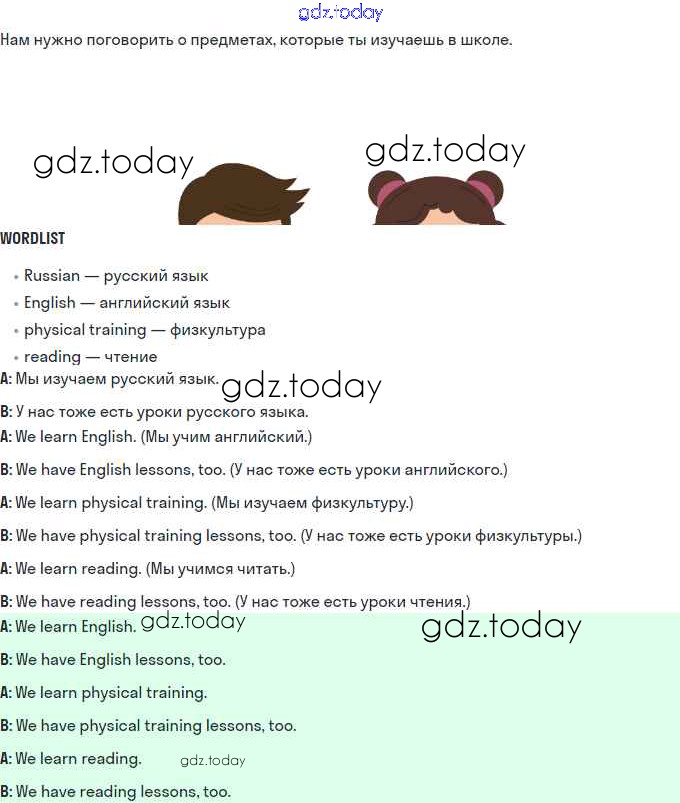 Нам нужно поговорить о предметах, которые ты изучаешь в школе.

WORDLIST

• Russian — русский язык
• English — английский язык
• physical training — физкультура
• reading — чтение

A: Мы изучаем русский язык.

B: У нас тоже есть уроки русского языка.

A: We learn English. (Мы учим английский.)

B: We have English lessons, too. (У нас тоже есть уроки английского.)

A: We learn physical training. (Мы изучаем физкультуру.)

B: We have physical training lessons, too. (У нас тоже есть уроки физкультуры.)

A: We learn reading. (Мы учимся читать.)

B: We have reading lessons, too. (У нас тоже есть уроки чтения.)

A: We learn English.

B: We have English lessons, too.

A: We learn physical training.

B: We have physical training lessons, too.

A: We learn reading.

B: We have reading lessons, too.

gdz.today